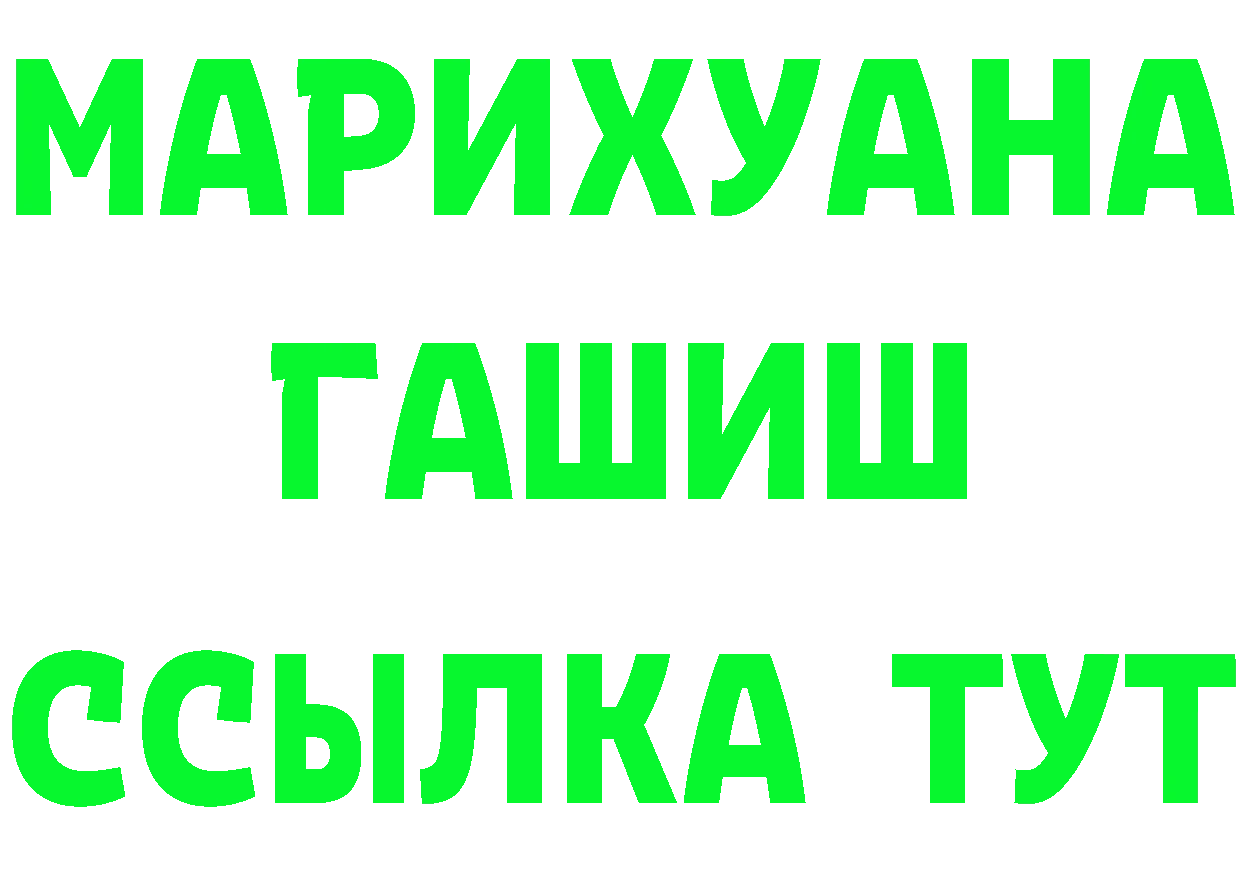 МАРИХУАНА
ГАШИШ
ССЫЛКА ТУТ